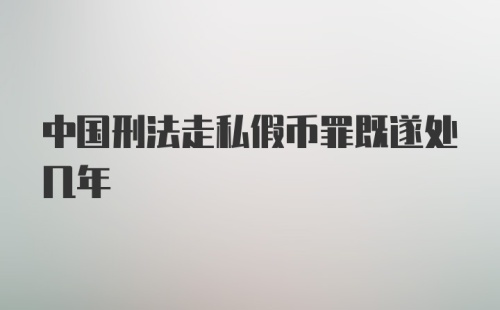 中国刑法走私假币罪既遂处几年